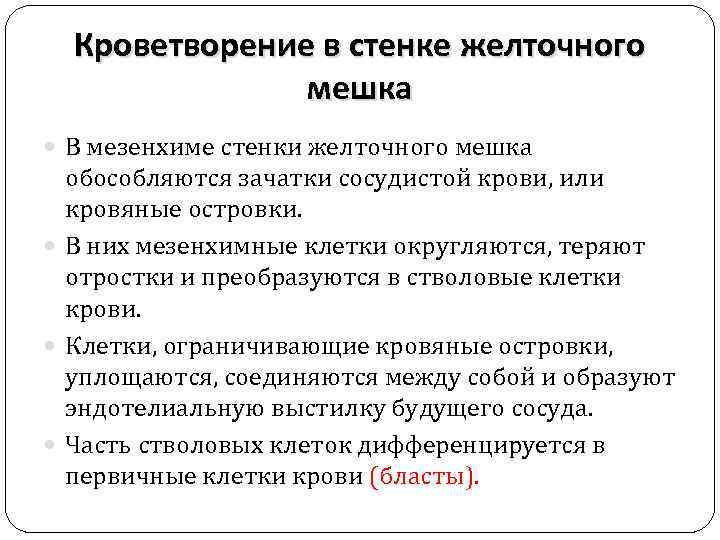 Кроветворение в стенке желточного мешка

В мезенхиме стенки желточного мешка обособляются зачатки сосудистой крови, или кровяные островки.

В них мезенхимные клетки округляются, теряют отростки и преобразуются в стволовые клетки крови.

Клетки, ограничивающие кровяные островки, уплощаются, соединяются между собой и образуют эндотелиальную выстилку будущего сосуда.

Часть стволовых клеток дифференцируется в первичные клетки крови (бласты).